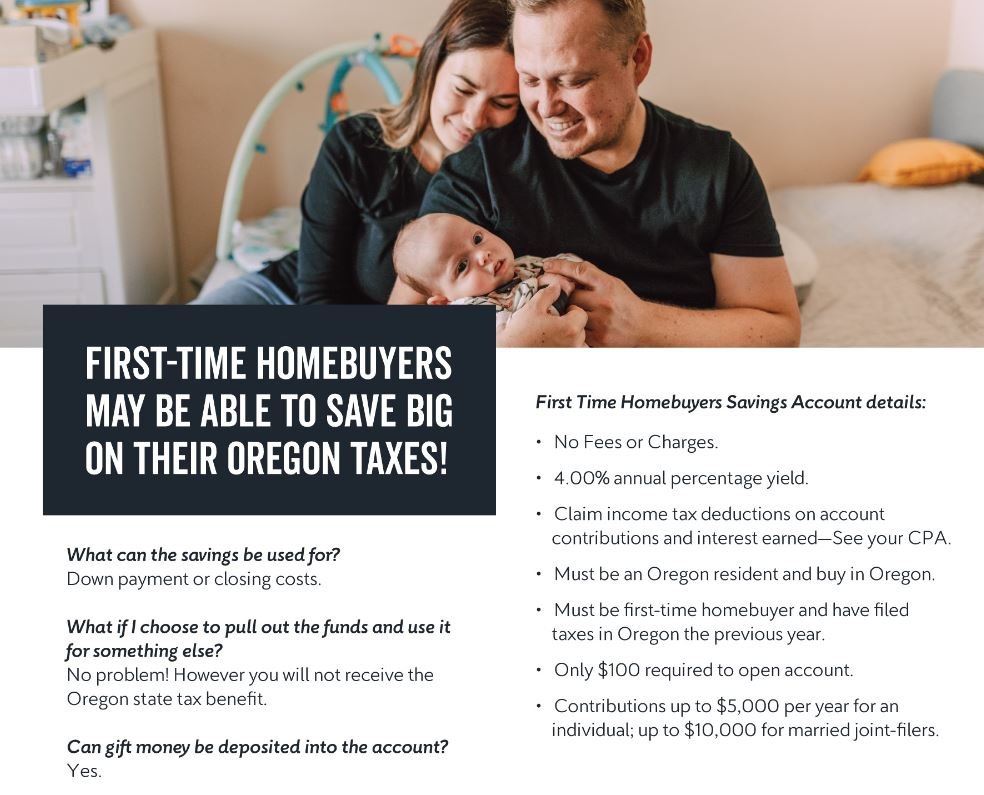 FIRST-TIME HOMEBUYERS MAY BE ABLE TO SAVE BIG ON THEIR OREGON TAXES!

What can the savings be used for?
Down payment or closing costs.

What if I choose to pull out the funds and use it for something else?
No problem! However you will not receive the Oregon state tax benefit.

Can gift money be deposited into the account?
Yes.

First Time Homebuyers Savings Account details:

• No Fees or Charges.
• 4.00% annual percentage yield.
• Claim income tax deductions on account contributions and interest earned—See your CPA.
• Must be an Oregon resident and buy in Oregon.
• Must be first-time homebuyer and have filed taxes in Oregon the previous year.
• Only $100 required to open account.
• Contributions up to $5,000 per year for an individual; up to $10,000 for married joint-filers.